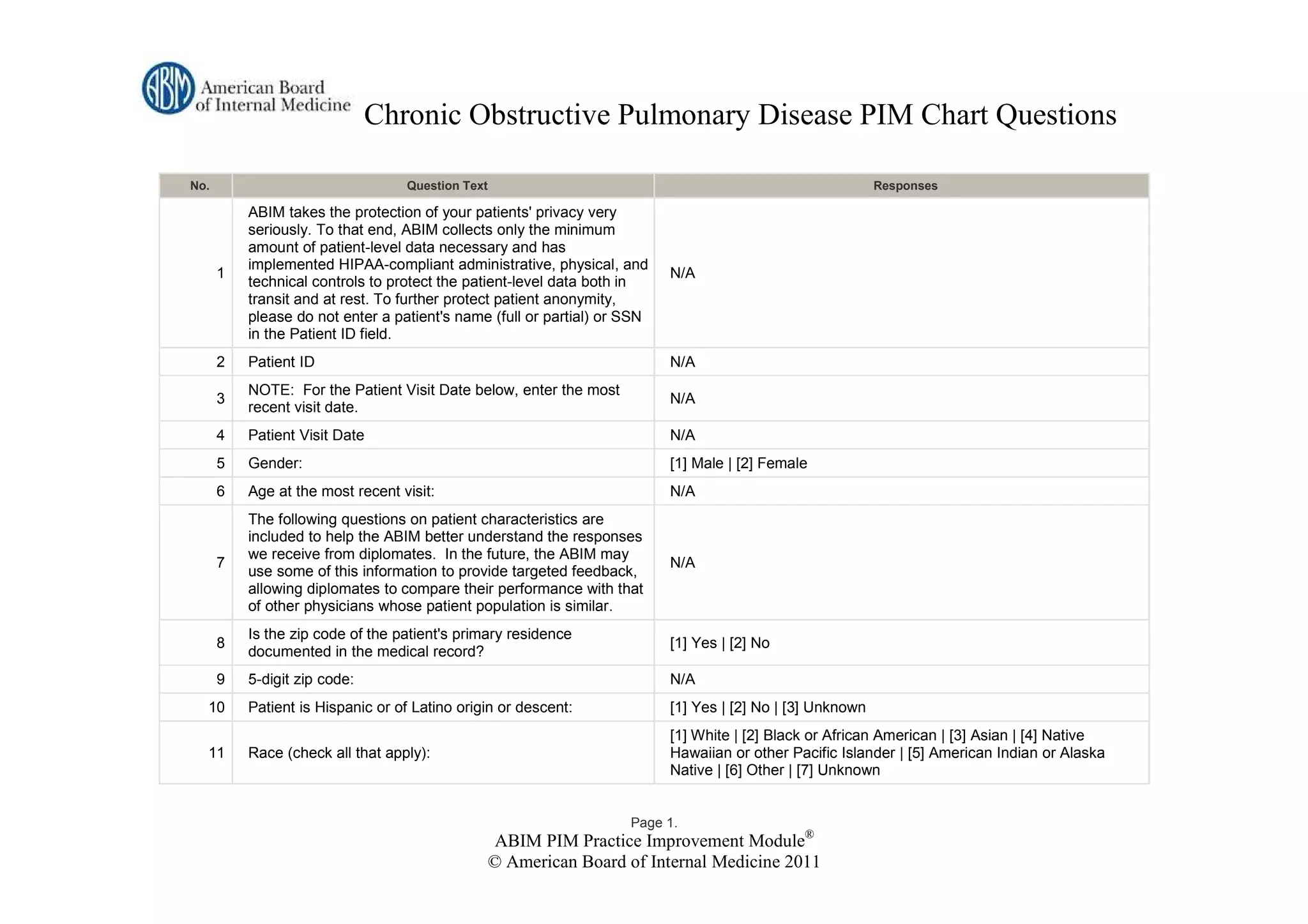 ABIM American Board of Internal Medicine

Chronic Obstructive Pulmonary Disease PIM Chart Questions

| No. | Question Text | Responses |
|---|---|---|
| 1 | ABIM takes the protection of your patients' privacy very seriously. To that end, ABIM collects only the minimum amount of patient-level data necessary and has implemented HIPAA-compliant administrative, physical, and technical controls to protect the patient-level data both in transit and at rest. To further protect patient anonymity, please do not enter a patient's name (full or partial) or SSN in the Patient ID field. | N/A |
| 2 | Patient ID | N/A |
| 3 | NOTE: For the Patient Visit Date below, enter the most recent visit date. | N/A |
| 4 | Patient Visit Date | N/A |
| 5 | Gender: | [1] Male \| [2] Female |
| 6 | Age at the most recent visit: | N/A |
| 7 | The following questions on patient characteristics are included to help the ABIM better understand the responses we receive from diplomates. In the future, the ABIM may use some of this information to provide targeted feedback, allowing diplomates to compare their performance with that of other physicians whose patient population is similar. | N/A |
| 8 | Is the zip code of the patient's primary residence documented in the medical record? | [1] Yes \| [2] No |
| 9 | 5-digit zip code: | N/A |
| 10 | Patient is Hispanic or of Latino origin or descent: | [1] Yes \| [2] No \| [3] Unknown |
| 11 | Race (check all that apply): | [1] White \| [2] Black or African American \| [3] Asian \| [4] Native Hawaiian or other Pacific Islander \| [5] American Indian or Alaska Native \| [6] Other \| [7] Unknown |

Page 1.
ABIM PIM Practice Improvement Module®
© American Board of Internal Medicine 2011